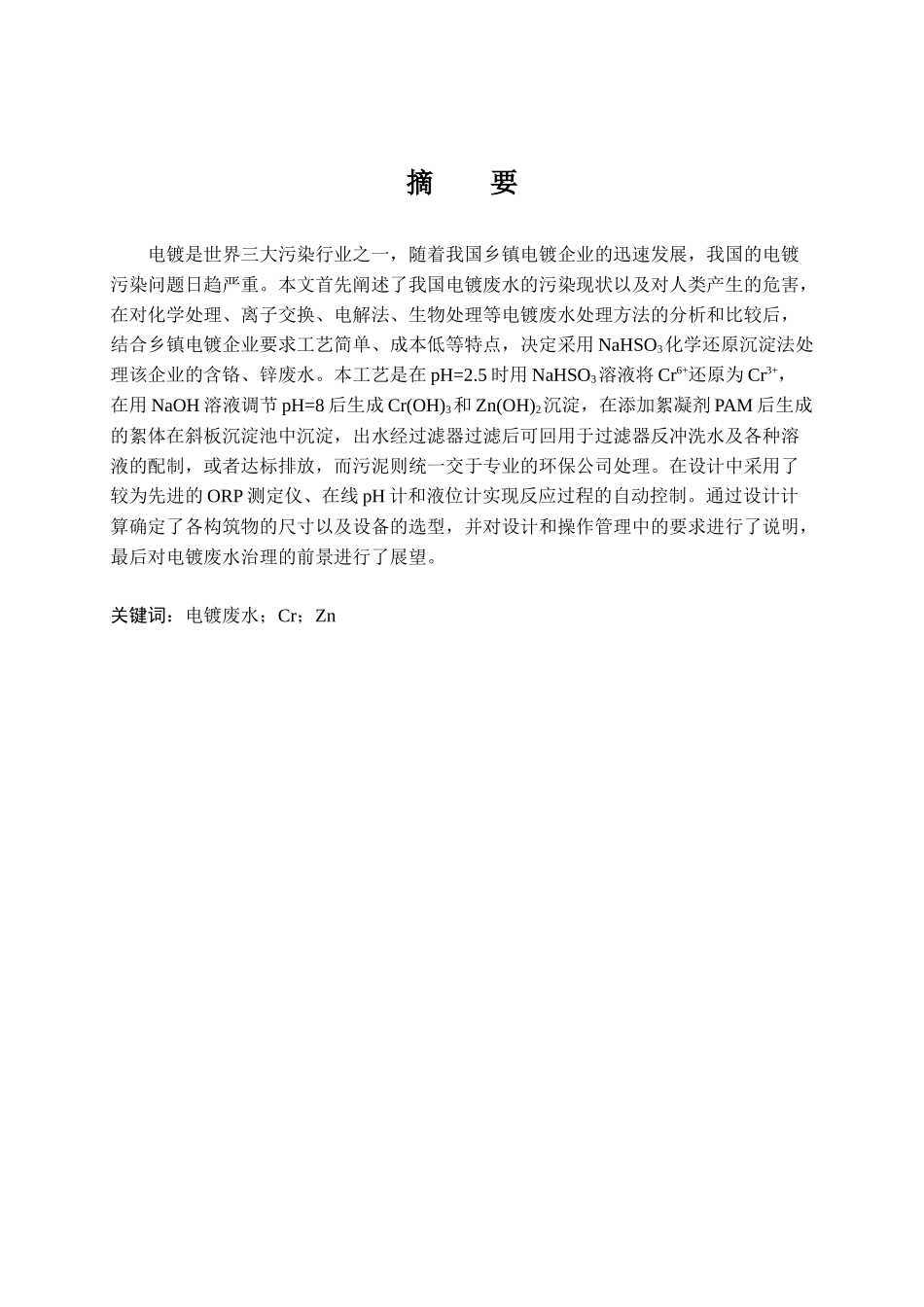 摘　要

电镀是世界三大污染行业之一，随着我国乡镇电镀企业的迅速发展，我国的电镀污染问题日趋严重。本文首先阐述了我国电镀废水的污染现状以及对人类产生的危害，在对化学处理、离子交换、电解法、生物处理等电镀废水处理方法的分析和比较后，结合乡镇电镀企业要求工艺简单、成本低等特点，决定采用 $NaHSO_3$ 化学还原沉淀法处理该企业的含铬、锌废水。本工艺是在 pH=2.5 时用 $NaHSO_3$ 溶液将 $Cr^{6+}$ 还原为 $Cr^{3+}$，在用 NaOH 溶液调节 pH=8 后生成 $Cr(OH)_3$ 和 $Zn(OH)_2$ 沉淀，在添加絮凝剂 PAM 后生成的絮体在斜板沉淀池中沉淀，出水经过滤器过滤后可回用于过滤器反冲洗水及各种溶液的配制，或者达标排放，而污泥则统一交于专业的环保公司处理。在设计中采用了较为先进的 ORP 测定仪、在线 pH 计和液位计实现反应过程的自动控制。通过设计计算确定了各构筑物的尺寸以及设备的选型，并对设计和操作管理中的要求进行了说明，最后对电镀废水治理的前景进行了展望。

关键词：电镀废水；Cr；Zn